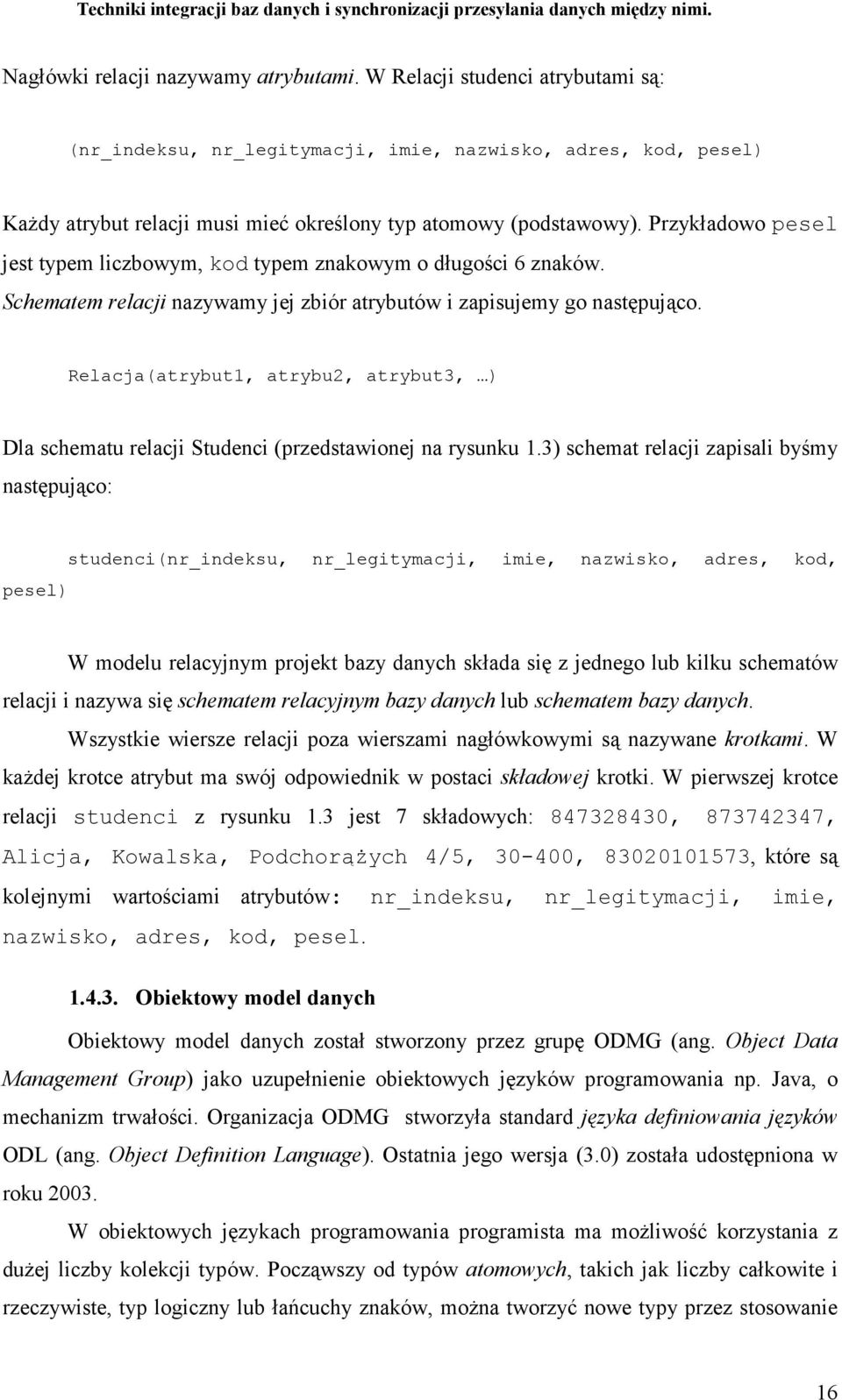 Techniki integracji baz danych i synchronizacji przesyłania danych między nimi.

Nagłówki relacji nazywamy atrybutami. W Relacji studenci atrybutami są:

(nr_indeksu, nr_legitymacji, imie, nazwisko, adres, kod, pesel)

Każdy atrybut relacji musi mieć określony typ atomowy (podstawowy). Przykładowo pesel jest typem liczbowym, kod typem znakowym o długości 6 znaków. Schematem relacji nazywamy jej zbiór atrybutów i zapisujemy go następująco.

Relacja(atrybut1, atrybu2, atrybut3, …)

Dla schematu relacji Studenci (przedstawionej na rysunku 1.3) schemat relacji zapisali byśmy następująco:

studenci(nr_indeksu, nr_legitymacji, imie, nazwisko, adres, kod, pesel)

W modelu relacyjnym projekt bazy danych składa się z jednego lub kilku schematów relacji i nazywa się schematem relacyjnym bazy danych lub schematem bazy danych.

Wszystkie wiersze relacji poza wierszami nagłówkowymi są nazywane krotkami. W każdej krotce atrybut ma swój odpowiednik w postaci składowej krotki. W pierwszej krotce relacji studenci z rysunku 1.3 jest 7 składowych: 847328430, 873742347, Alicja, Kowalska, Podchorążych 4/5, 30-400, 83020101573, które są kolejnymi wartościami atrybutów: nr_indeksu, nr_legitymacji, imie, nazwisko, adres, kod, pesel.

1.4.3. Obiektowy model danych

Obiektowy model danych został stworzony przez grupę ODMG (ang. Object Data Management Group) jako uzupełnienie obiektowych języków programowania np. Java, o mechanizm trwałości. Organizacja ODMG stworzyła standard języka definiowania języków ODL (ang. Object Definition Language). Ostatnia jego wersja (3.0) została udostępniona w roku 2003.

W obiektowych językach programowania programista ma możliwość korzystania z dużej liczby kolekcji typów. Począwszy od typów atomowych, takich jak liczby całkowite i rzeczywiste, typ logiczny lub łańcuchy znaków, można tworzyć nowe typy przez stosowanie

16